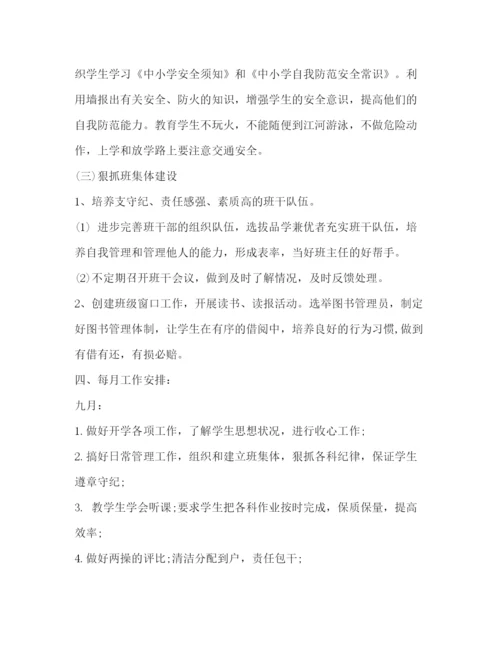 织学生学习《中小学安全须知》和《中小学自我防范安全常识》。利用墙报出有关安全、防火的知识，增强学生的安全意识，提高他们的自我防范能力。教育学生不玩火，不能随便到江河游泳，不做危险动作，上学和放学路上要注意交通安全。

(三)狠抓班集体建设

1、培养支守纪、责任感强、素质高的班干队伍。

(1) 进步完善班干部的组织队伍，选拔品学兼优者充实班干队伍，培养自我管理和管理他人的能力，形成表率，当好班主任的好帮手。

(2)不定期召开班干会议，做到及时了解情况，及时反馈处理。

2、创建班级窗口工作，开展读书、读报活动。选举图书管理员，制定好图书管理体制，让学生在有序的借阅中，培养良好的行为习惯，做到有借有还，有损必赔。

四、每月工作安排：

九月：

1. 做好开学各项工作，了解学生思想状况，进行收心工作；

2. 搞好日常管理工作，组织和建立班集体，狠抓各科纪律，保证学生遵章守纪；

3. 教学生学会听课；要求学生把各科作业按时完成，保质保量，提高效率；

4. 做好两操的评比；清洁分配到户，责任包干；